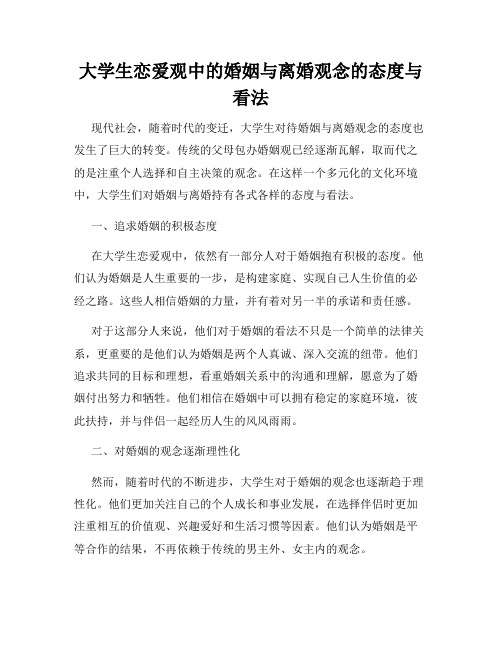 大学生恋爱观中的婚姻与离婚观念的态度与看法

现代社会，随着时代的变迁，大学生对待婚姻与离婚观念的态度也发生了巨大的转变。传统的父母包办婚姻观已经逐渐瓦解，取而代之的是注重个人选择和自主决策的观念。在这样一个多元化的文化环境中，大学生们对婚姻与离婚持有各式各样的态度与看法。

一、追求婚姻的积极态度

在大学生恋爱观中，依然有一部分人对于婚姻抱有积极的态度。他们认为婚姻是人生重要的一步，是构建家庭、实现自己人生价值的必经之路。这些人相信婚姻的力量，并有着对另一半的承诺和责任感。

对于这部分人来说，他们对于婚姻的看法不只是一个简单的法律关系，更重要的是他们认为婚姻是两个人真诚、深入交流的纽带。他们追求共同的目标和理想，看重婚姻关系中的沟通和理解，愿意为了婚姻付出努力和牺牲。他们相信在婚姻中可以拥有稳定的家庭环境，彼此扶持，并与伴侣一起经历人生的风风雨雨。

二、对婚姻的观念逐渐理性化

然而，随着时代的不断进步，大学生对于婚姻的观念也逐渐趋于理性化。他们更加关注自己的个人成长和事业发展，在选择伴侣时更加注重相互的价值观、兴趣爱好和生活习惯等因素。他们认为婚姻是平等合作的结果，不再依赖于传统的男主外、女主内的观念。